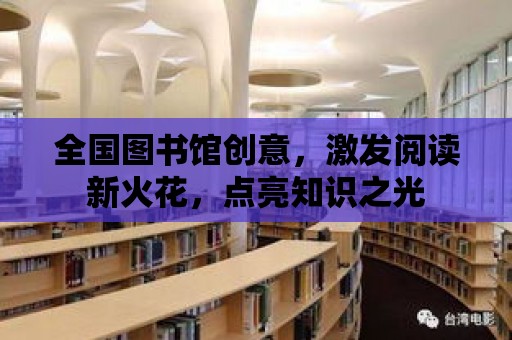 全国图书馆创意，激发阅读新火花，点亮知识之光

台湾电影